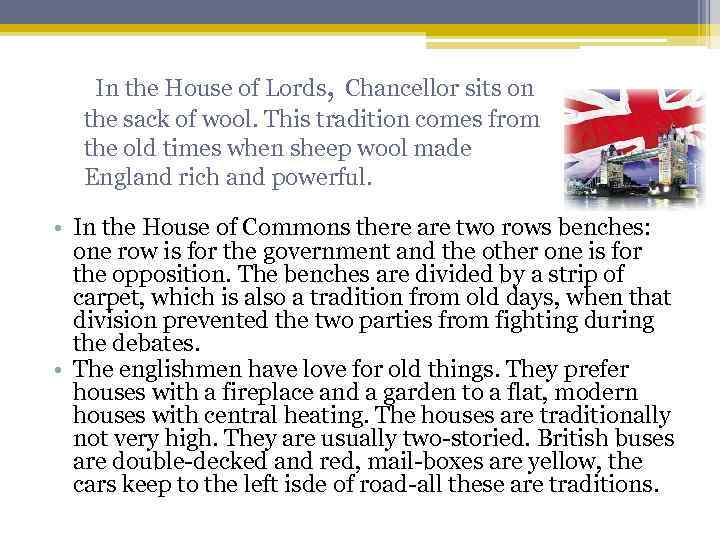 In the House of Lords, Chancellor sits on the sack of wool. This tradition comes from the old times when sheep wool made England rich and powerful.

• In the House of Commons there are two rows benches: one row is for the government and the other one is for the opposition. The benches are divided by a strip of carpet, which is also a tradition from old days, when that division prevented the two parties from fighting during the debates.
• The englishmen have love for old things. They prefer houses with a fireplace and a garden to a flat, modern houses with central heating. The houses are traditionally not very high. They are usually two-storied. British buses are double-decked and red, mail-boxes are yellow, the cars keep to the left isde of road-all these are traditions.